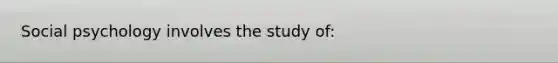 Social psychology involves the study of: